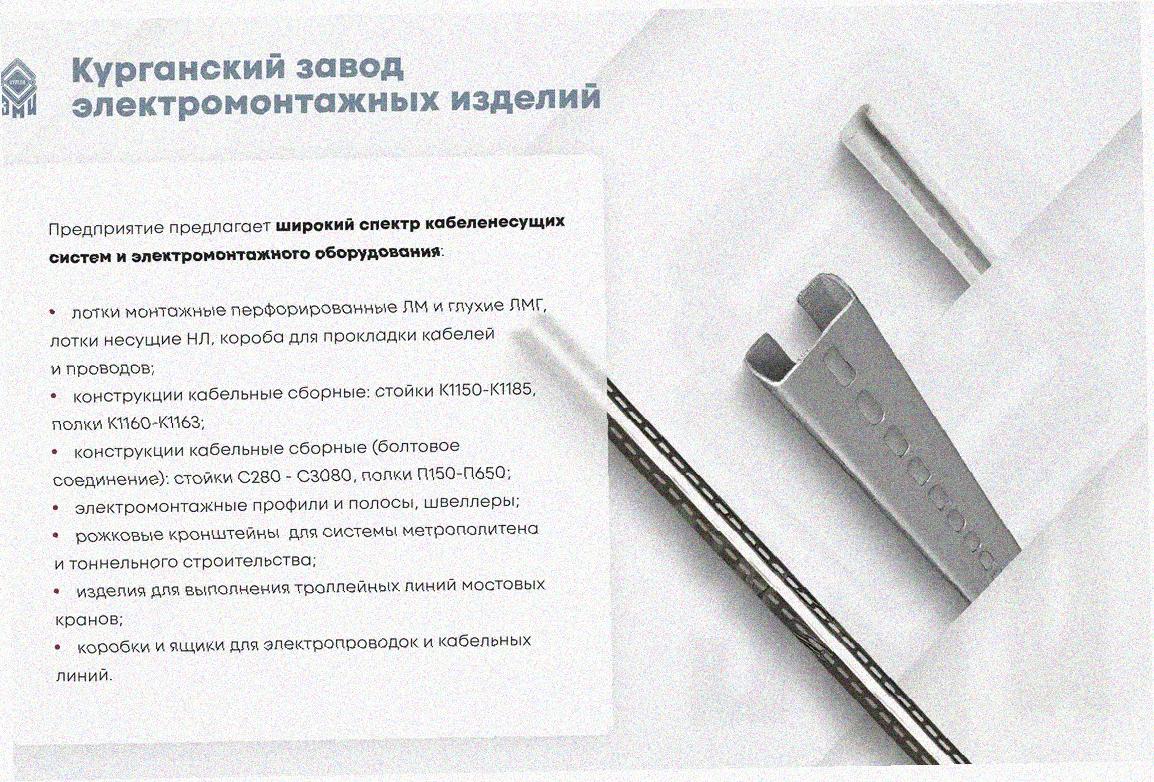 Курганский завод электромонтажных изделий

Предприятие предлагает широкий спектр кабеленесущих систем и электромонтажного оборудования:

• лотки монтажные перфорированные ЛМ и глухие ЛМГ, лотки несущие НЛ, короба для прокладки кабелей и проводов;
• конструкции кабельные сборные: стойки К1150-К1185, полки К1160-К1163;
• конструкции кабельные сборные (болтовое соединение): стойки С280 - С3080, полки П150-П650;
• электромонтажные профили и полосы, швеллеры;
• рожковые кронштейны для системы метрополитена и тоннельного строительства;
• изделия для выполнения троллейных линий мостовых кранов;
• коробки и ящики для электропроводок и кабельных линий.